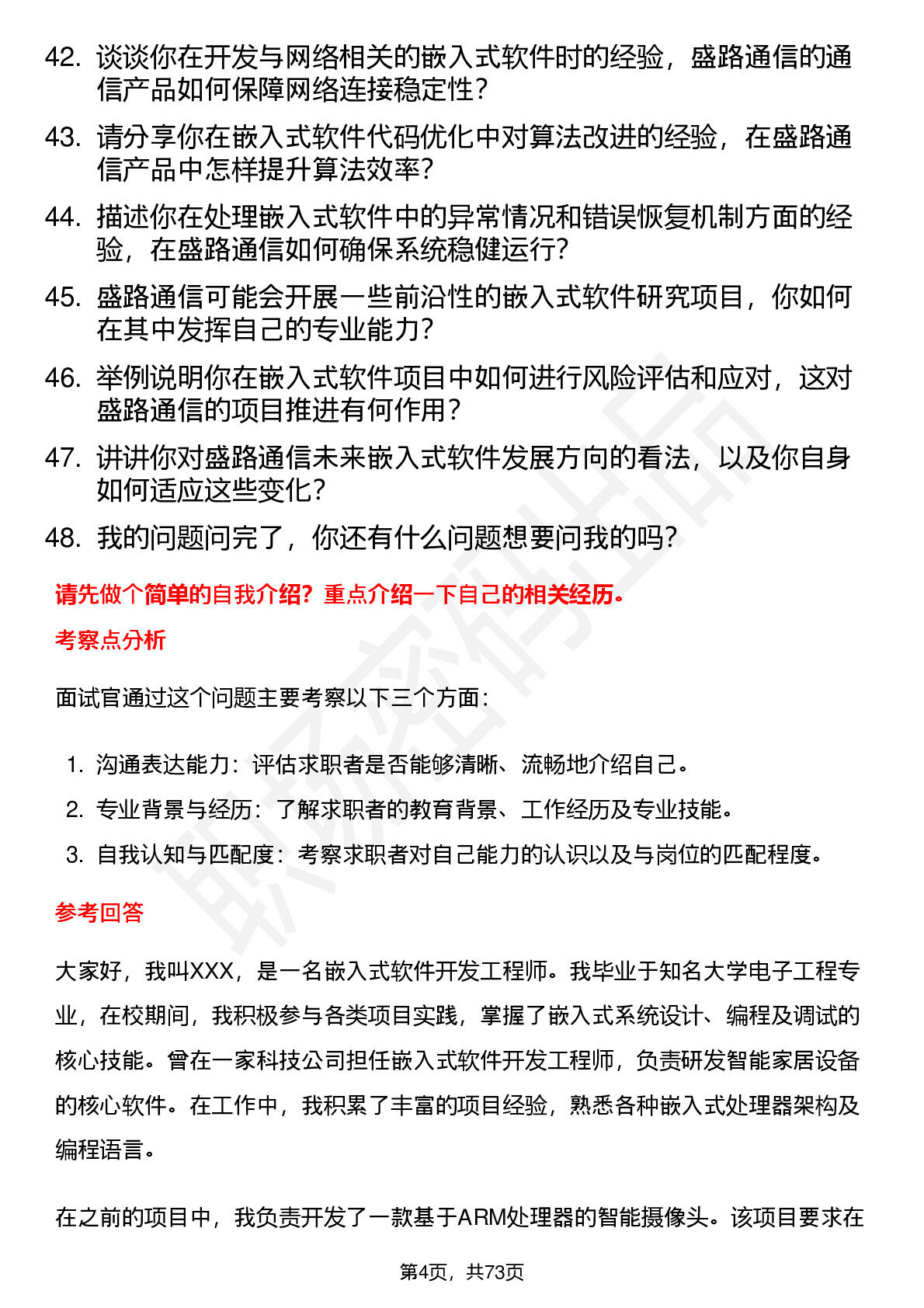 42. 谈谈你在开发与网络相关的嵌入式软件时的经验，盛路通信的通信产品如何保障网络连接稳定性？

43. 请分享你在嵌入式软件代码优化中对算法改进的经验，在盛路通信产品中怎样提升算法效率？

44. 描述你在处理嵌入式软件中的异常情况和错误恢复机制方面的经验，在盛路通信如何确保系统稳健运行？

45. 盛路通信可能会开展一些前沿性的嵌入式软件研究项目，你如何在其中发挥自己的专业能力？

46. 举例说明你在嵌入式软件项目中如何进行风险评估和应对，这对盛路通信的项目推进有何作用？

47. 讲讲你对盛路通信未来嵌入式软件发展方向的看法，以及你自身如何适应这些变化？

48. 我的问题问完了，你还有什么问题想要问我的吗？

请先做个简单的自我介绍？重点介绍一下自己的相关经历。

考察点分析

面试官通过这个问题主要考察以下三个方面：

1. 沟通表达能力：评估求职者是否能够清晰、流畅地介绍自己。

2. 专业背景与经历：了解求职者的教育背景、工作经历及专业技能。

3. 自我认知与匹配度：考察求职者对自己能力的认识以及与岗位的匹配程度。

参考回答

大家好，我叫XXX，是一名嵌入式软件开发工程师。我毕业于知名大学电子工程专业，在校期间，我积极参与各类项目实践，掌握了嵌入式系统设计、编程及调试的核心技能。曾在一家科技公司担任嵌入式软件开发工程师，负责研发智能家居设备的核心软件。在工作中，我积累了丰富的项目经验，熟悉各种嵌入式处理器架构及编程语言。

在之前的项目中，我负责开发了一款基于ARM处理器的智能摄像头。该项目要求在

第4页，共73页

职场密码出品